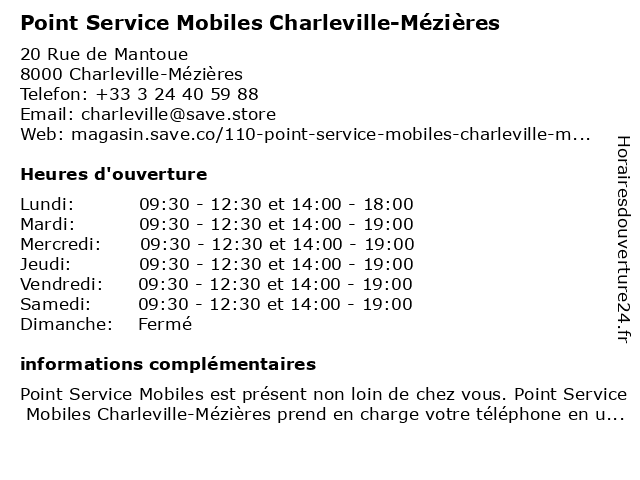 Point Service Mobiles Charleville-Mézières

20 Rue de Mantoue
8000 Charleville-Mézières
Telefon: +33 3 24 40 59 88
Email: charleville@save.store
Web: magasin.save.co/110-point-service-mobiles-charleville-m...

Heures d'ouverture

| | |
|---|---|
| Lundi: | 09:30 - 12:30 et 14:00 - 18:00 |
| Mardi: | 09:30 - 12:30 et 14:00 - 19:00 |
| Mercredi: | 09:30 - 12:30 et 14:00 - 19:00 |
| Jeudi: | 09:30 - 12:30 et 14:00 - 19:00 |
| Vendredi: | 09:30 - 12:30 et 14:00 - 19:00 |
| Samedi: | 09:30 - 12:30 et 14:00 - 19:00 |
| Dimanche: | Fermé |

informations complémentaires

Point Service Mobiles est présent non loin de chez vous. Point Service Mobiles Charleville-Mézières prend en charge votre téléphone en u...

Horairesdouverture24.fr